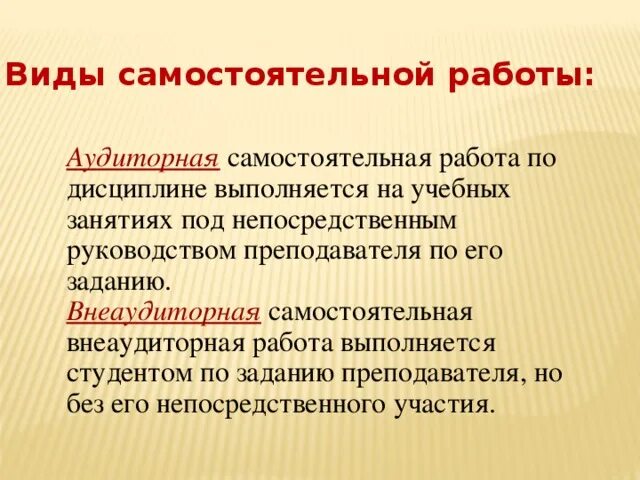 Виды самостоятельной работы:

Аудиторная самостоятельная работа по дисциплине выполняется на учебных занятиях под непосредственным руководством преподавателя по его заданию.
Внеаудиторная самостоятельная внеаудиторная работа выполняется студентом по заданию преподавателя, но без его непосредственного участия.